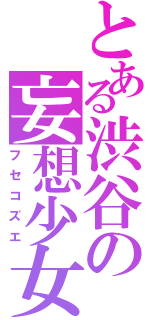 とある渋谷の妄想少女
フセコズエ